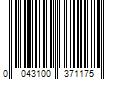 0 043100 371175